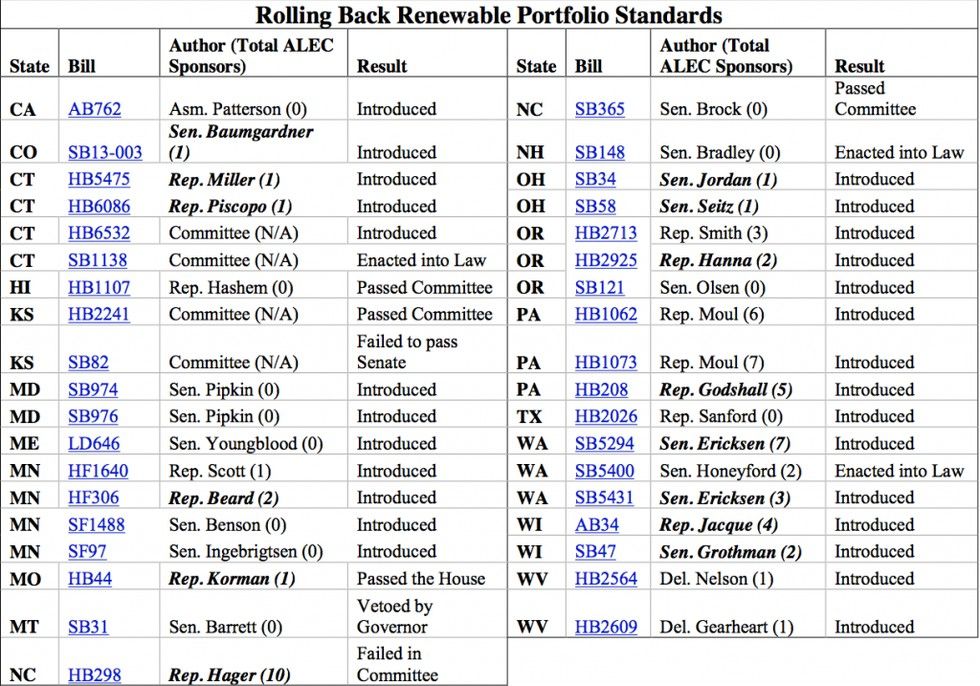 Rolling Back Renewable Portfolio Standards

| State | Bill | Author (Total ALEC Sponsors) | Result |
|---|---|---|---|
| CA | AB762 | Asm. Patterson (0) | Introduced |
| CO | SB13-003 | Sen. Baumgardner (1) | Introduced |
| CT | HB5475 | Rep. Miller (1) | Introduced |
| CT | HB6086 | Rep. Piscopo (1) | Introduced |
| CT | HB6532 | Committee (N/A) | Introduced |
| CT | SB1138 | Committee (N/A) | Enacted into Law |
| HI | HB1107 | Rep. Hashem (0) | Passed Committee |
| KS | HB2241 | Committee (N/A) | Passed Committee |
| KS | SB82 | Committee (N/A) | Failed to pass Senate |
| MD | SB974 | Sen. Pipkin (0) | Introduced |
| MD | SB976 | Sen. Pipkin (0) | Introduced |
| ME | LD646 | Sen. Youngblood (0) | Introduced |
| MN | HF1640 | Rep. Scott (1) | Introduced |
| MN | HF306 | Rep. Beard (2) | Introduced |
| MN | SF1488 | Sen. Benson (0) | Introduced |
| MN | SF97 | Sen. Ingebrigtsen (0) | Introduced |
| MO | HB44 | Rep. Korman (1) | Passed the House |
| MT | SB31 | Sen. Barrett (0) | Vetoed by Governor |
| NC | HB298 | Rep. Hager (10) | Failed in Committee |

| State | Bill | Author (Total ALEC Sponsors) | Result |
|---|---|---|---|
| NC | SB365 | Sen. Brock (0) | Passed Committee |
| NH | SB148 | Sen. Bradley (0) | Enacted into Law |
| OH | SB34 | Sen. Jordan (1) | Introduced |
| OH | SB58 | Sen. Seitz (1) | Introduced |
| OR | HB2713 | Rep. Smith (3) | Introduced |
| OR | HB2925 | Rep. Hanna (2) | Introduced |
| OR | SB121 | Sen. Olsen (0) | Introduced |
| PA | HB1062 | Rep. Moul (6) | Introduced |
| PA | HB1073 | Rep. Moul (7) | Introduced |
| PA | HB208 | Rep. Godshall (5) | Introduced |
| TX | HB2026 | Rep. Sanford (0) | Introduced |
| WA | SB5294 | Sen. Ericksen (7) | Introduced |
| WA | SB5400 | Sen. Honeyford (2) | Enacted into Law |
| WA | SB5431 | Sen. Ericksen (3) | Introduced |
| WI | AB34 | Rep. Jacque (4) | Introduced |
| WI | SB47 | Sen. Grothman (2) | Introduced |
| WV | HB2564 | Del. Nelson (1) | Introduced |
| WV | HB2609 | Del. Gearheart (1) | Introduced |